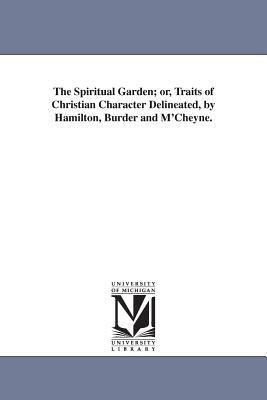 The Spiritual Garden; or, Traits of Christian Character Delineated, by Hamilton, Burder and M'Cheyne.

UNIVERSITY
OF MICHIGAN

UNIVERSITY
LIBRARY